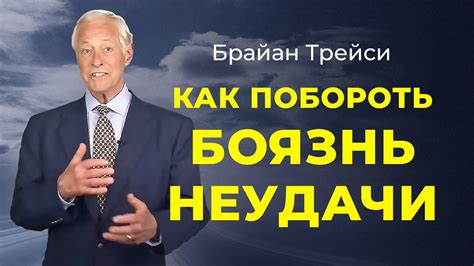 Брайан Трейси

КАК ПОБОРОТЬ БОЯЗНЬ НЕУДАЧИ